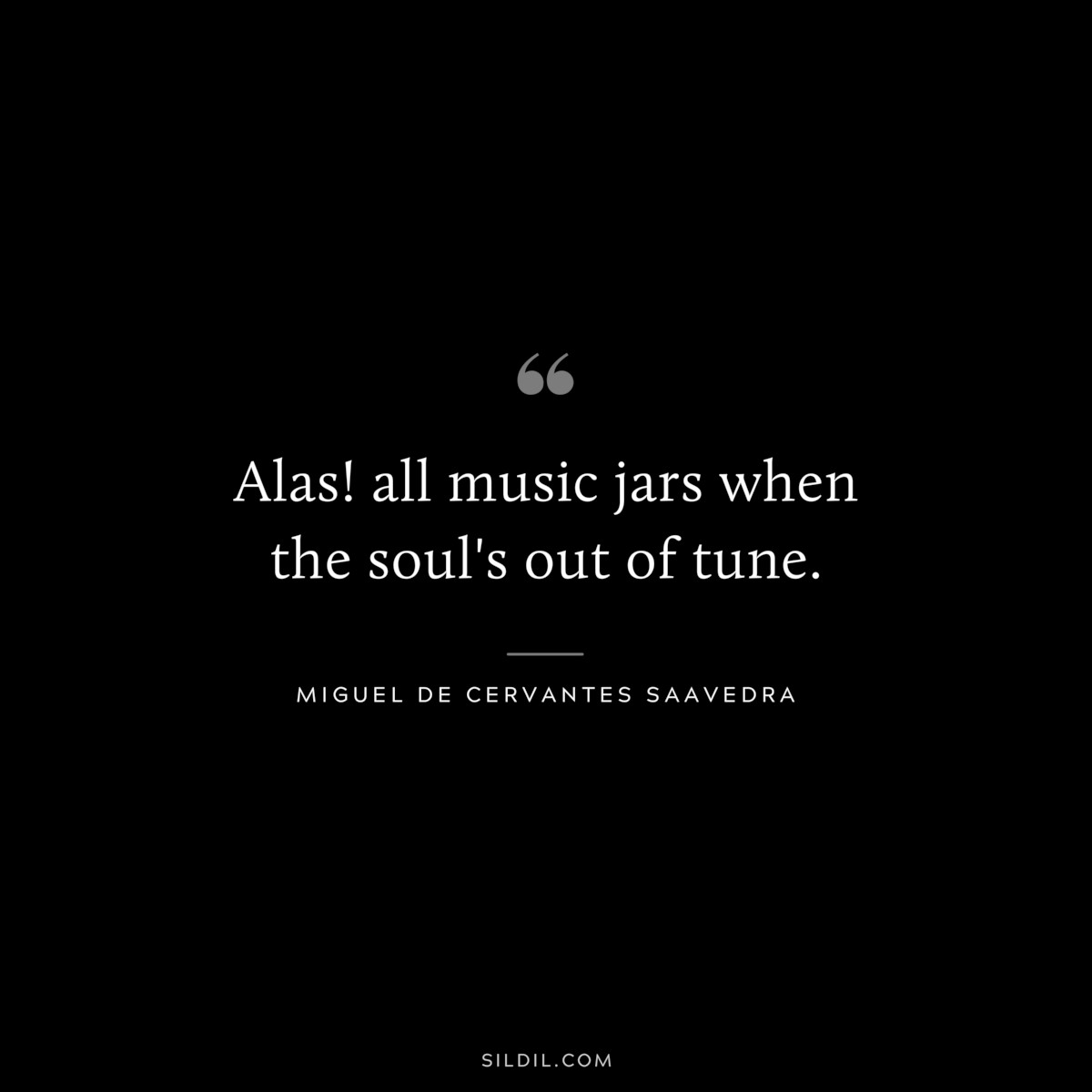 “

Alas! all music jars when the soul's out of tune.

MIGUEL DE CERVANTES SAAVEDRA

SILDIL.COM